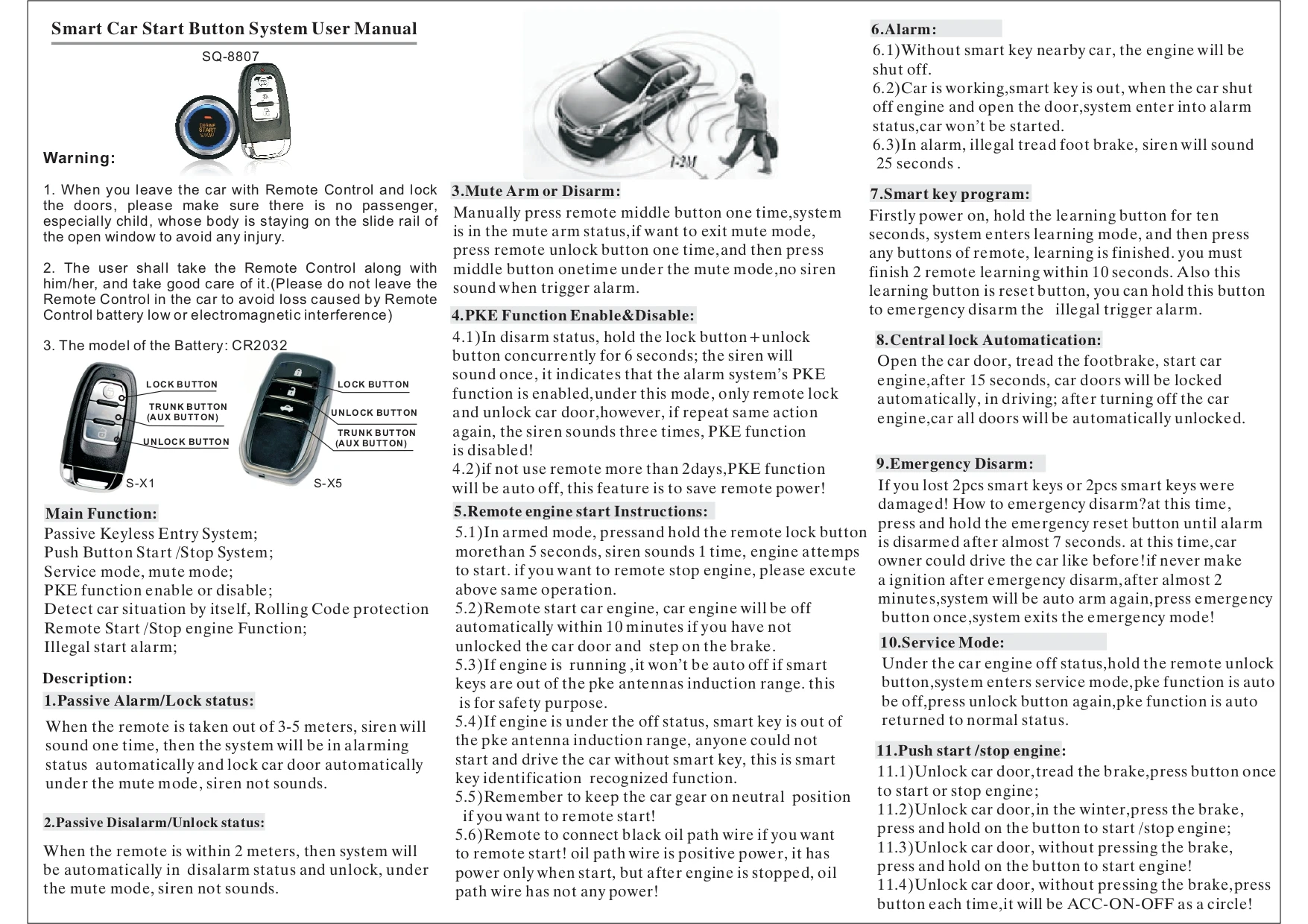 Smart Car Start Button System User Manual

SQ-8807

ENGINE START STOP

Warning:

1. When you leave the car with Remote Control and lock the doors, please make sure there is no passenger, especially child, whose body is staying on the slide rail of the open window to avoid any injury.

2. The user shall take the Remote Control along with him/her, and take good care of it.(Please do not leave the Remote Control in the car to avoid loss caused by Remote Control battery low or electromagnetic interference)

3. The model of the Battery: CR2032

LOCK BUTTON
TRUNK BUTTON (AUX BUTTON)
UNLOCK BUTTON
S-X1

LOCK BUTTON
UNLOCK BUTTON
TRUNK BUTTON (AUX BUTTON)
S-X5

Main Function:
Passive Keyless Entry System;
Push Button Start /Stop System;
Service mode, mute mode;
PKE function enable or disable;
Detect car situation by itself, Rolling Code protection
Remote Start /Stop engine Function;
Illegal start alarm;

Description:
1.Passive Alarm/Lock status:

When the remote is taken out of 3-5 meters, siren will sound one time, then the system will be in alarming status automatically and lock car door automatically under the mute mode, siren not sounds.

2.Passive Disalarm/Unlock status:

When the remote is within 2 meters, then system will be automatically in disalarm status and unlock, under the mute mode, siren not sounds.

1-2M

3.Mute Arm or Disarm:
Manually press remote middle button one time,system is in the mute arm status,if want to exit mute mode, press remote unlock button one time,and then press middle button onetime under the mute mode,no siren sound when trigger alarm.

4.PKE Function Enable&Disable:
4.1)In disarm status, hold the lock button+unlock button concurrently for 6 seconds; the siren will sound once, it indicates that the alarm system's PKE function is enabled,under this mode, only remote lock and unlock car door,however, if repeat same action again, the siren sounds three times, PKE function is disabled!
4.2)if not use remote more than 2days,PKE function will be auto off, this feature is to save remote power!

5.Remote engine start Instructions:
5.1)In armed mode, pressand hold the remote lock button morethan 5 seconds, siren sounds 1 time, engine attemps to start. if you want to remote stop engine, please excute above same operation.
5.2)Remote start car engine, car engine will be off automatically within 10 minutes if you have not unlocked the car door and step on the brake.
5.3)If engine is running ,it won't be auto off if smart keys are out of the pke antennas induction range. this is for safety purpose.
5.4)If engine is under the off status, smart key is out of the pke antenna induction range, anyone could not start and drive the car without smart key, this is smart key identification recognized function.
5.5)Remember to keep the car gear on neutral position if you want to remote start!
5.6)Remote to connect black oil path wire if you want to remote start! oil path wire is positive power, it has power only when start, but after engine is stopped, oil path wire has not any power!

6.Alarm:
6.1)Without smart key nearby car, the engine will be shut off.
6.2)Car is working,smart key is out, when the car shut off engine and open the door,system enter into alarm status,car won't be started.
6.3)In alarm, illegal tread foot brake, siren will sound 25 seconds .

7.Smart key program:
Firstly power on, hold the learning button for ten seconds, system enters learning mode, and then press any buttons of remote, learning is finished. you must finish 2 remote learning within 10 seconds. Also this learning button is reset button, you can hold this button to emergency disarm the illegal trigger alarm.

8.Central lock Automatication:
Open the car door, tread the footbrake, start car engine,after 15 seconds, car doors will be locked automatically, in driving; after turning off the car engine,car all doors will be automatically unlocked.

9.Emergency Disarm:
If you lost 2pcs smart keys or 2pcs smart keys were damaged! How to emergency disarm?at this time, press and hold the emergency reset button until alarm is disarmed after almost 7 seconds. at this time,car owner could drive the car like before!if never make a ignition after emergency disarm,after almost 2 minutes,system will be auto arm again,press emergency button once,system exits the emergency mode!

10.Service Mode:
Under the car engine off status,hold the remote unlock button,system enters service mode,pke function is auto be off,press unlock button again,pke function is auto returned to normal status.

11.Push start /stop engine:
11.1)Unlock car door,tread the brake,press button once to start or stop engine;
11.2)Unlock car door,in the winter,press the brake, press and hold on the button to start /stop engine;
11.3)Unlock car door, without pressing the brake, press and hold on the button to start engine!
11.4)Unlock car door, without pressing the brake,press button each time,it will be ACC-ON-OFF as a circle!